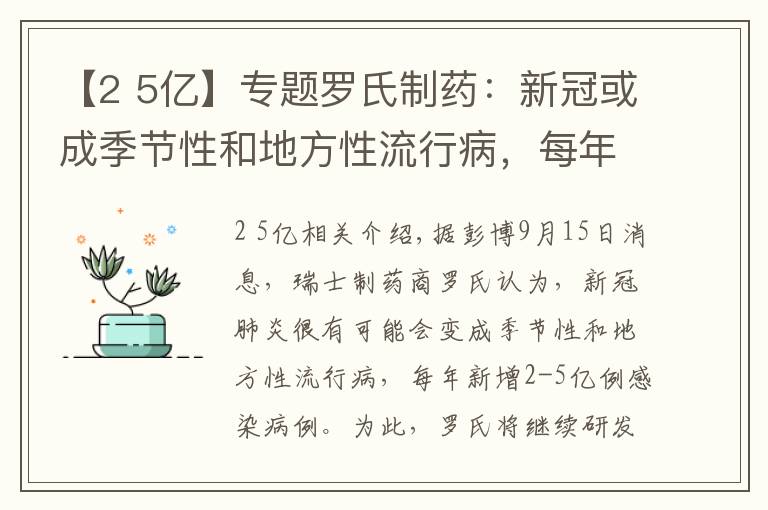 【2 5亿】专题罗氏制药：新冠或成季节性和地方性流行病，每年

2 5亿相关介绍，据彭博9月15日消息，瑞士制药商罗氏认为，新冠肺炎很有可能会变成季节性和地方性流行病，每年新增2-5亿例感染病例。为此，罗氏将继续研发